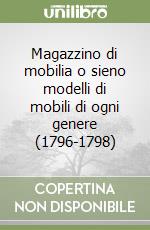 unilibro

Magazzino di mobilia o sieno modelli di mobili di ogni genere (1796-1798)

COPERTINA NON DISPONIBILE